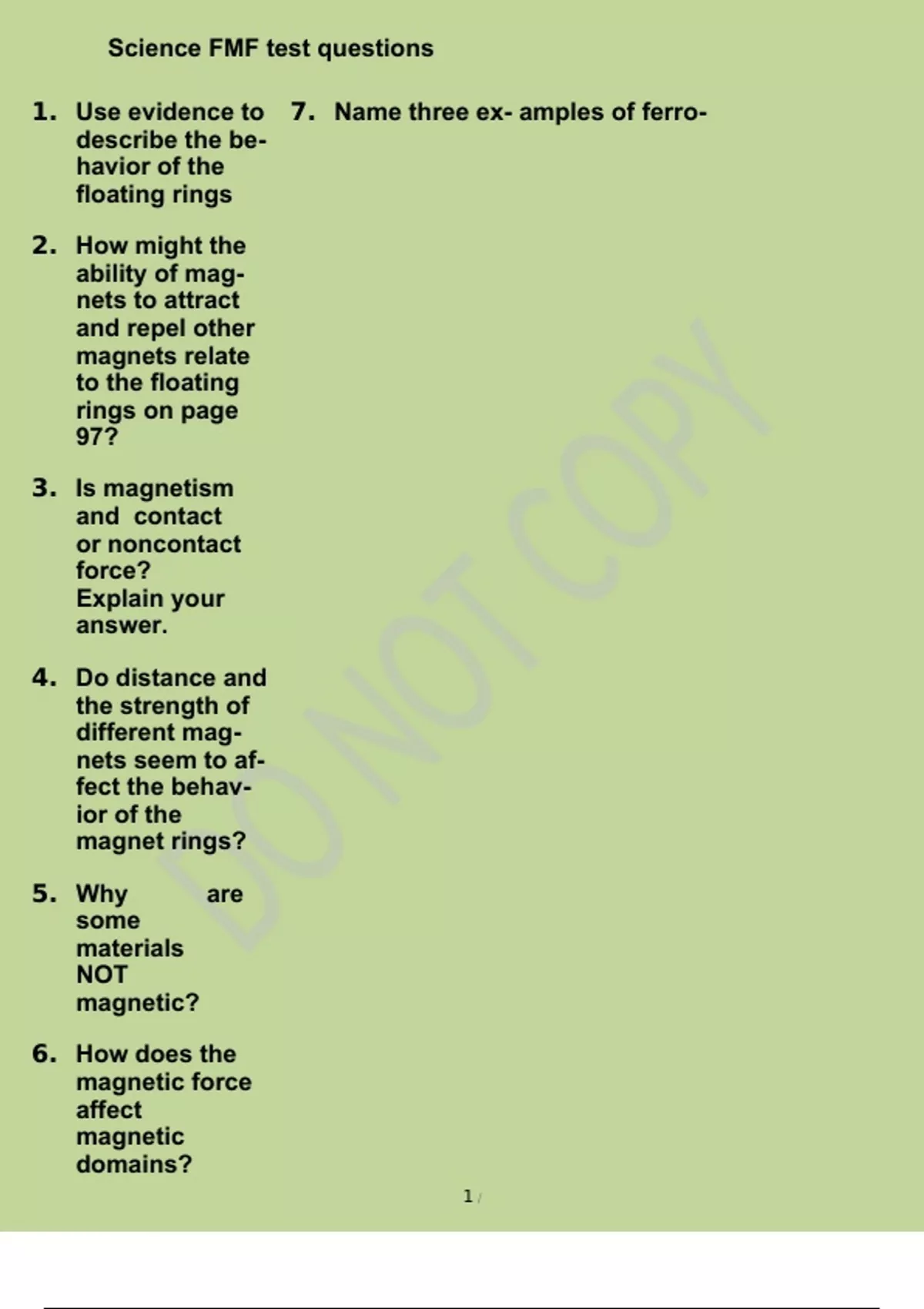 Science FMF test questions

1. Use evidence to describe the behavior of the floating rings

2. How might the ability of magnets to attract and repel other magnets relate to the floating rings on page 97?

3. Is magnetism and contact or noncontact force? Explain your answer.

4. Do distance and the strength of different magnets seem to affect the behavior of the magnet rings?

5. Why are some materials NOT magnetic?

6. How does the magnetic force affect magnetic domains?

7. Name three ex- amples of ferro-

1 /

DO NOT COPY